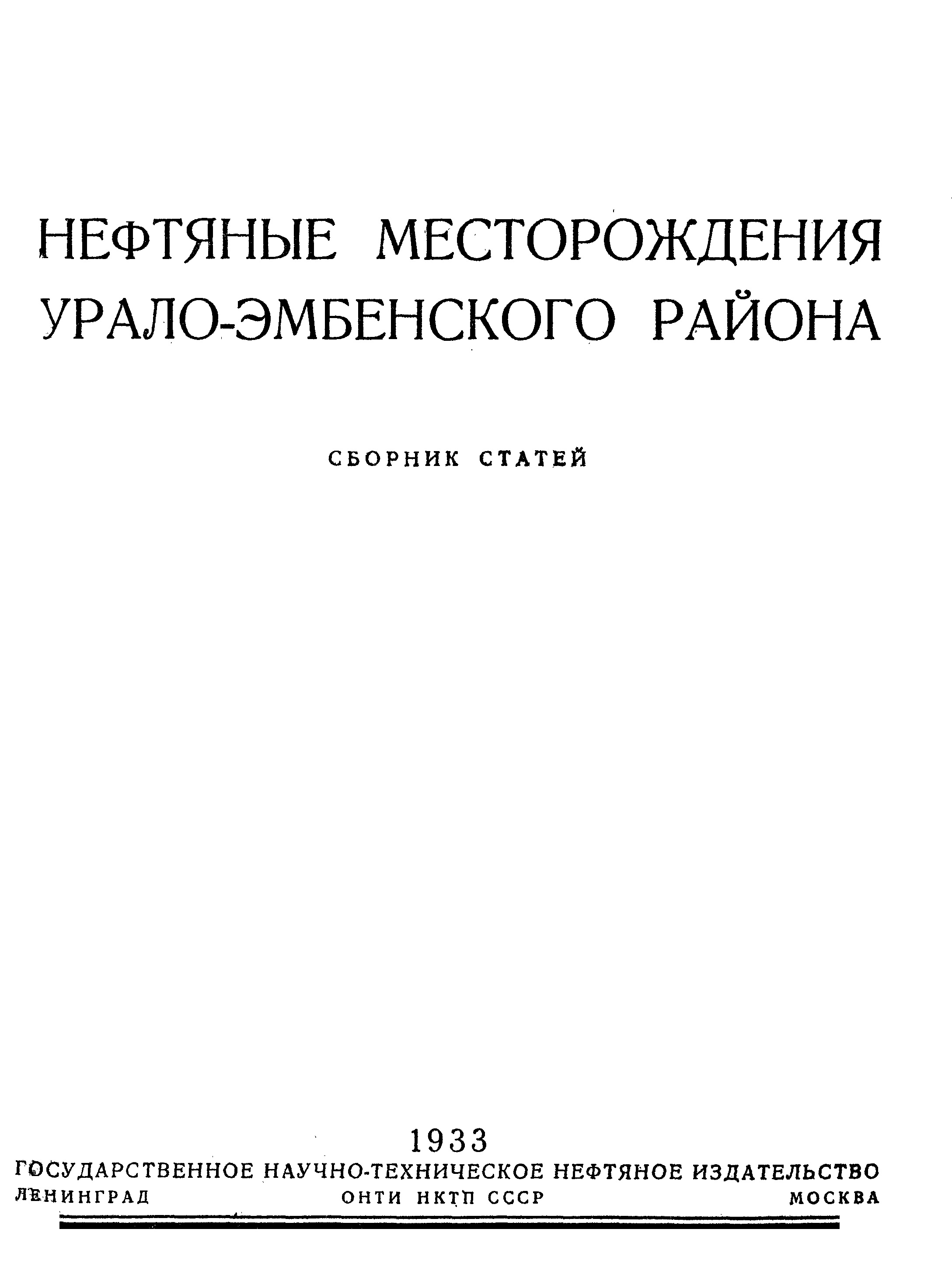 НЕФТЯНЫЕ МЕСТОРОЖДЕНИЯ
УРАЛО-ЭМБЕНСКОГО РАЙОНА

СБОРНИК СТАТЕЙ

1933
ГОСУДАРСТВЕННОЕ НАУЧНО-ТЕХНИЧЕСКОЕ НЕФТЯНОЕ ИЗДАТЕЛЬСТВО
ЛЕНИНГРАД ОНТИ НКТП СССР МОСКВА